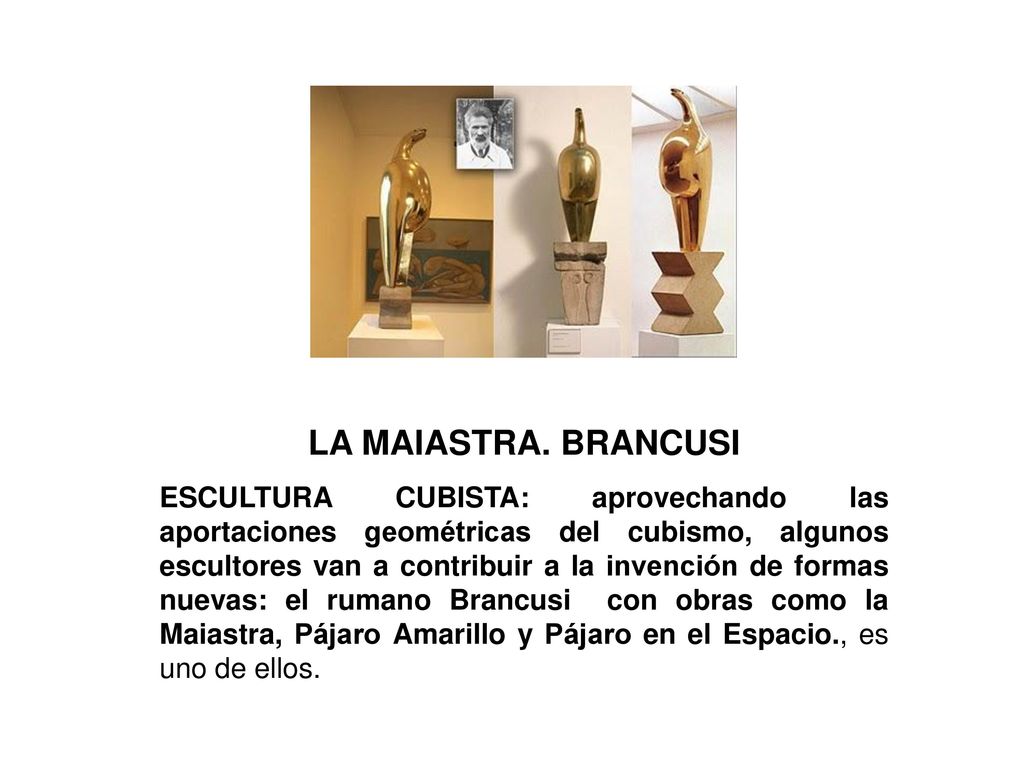 LA MAIASTRA. BRANCUSI

ESCULTURA CUBISTA: aprovechando las aportaciones geométricas del cubismo, algunos escultores van a contribuir a la invención de formas nuevas: el rumano Brancusi con obras como la Maiastra, Pájaro Amarillo y Pájaro en el Espacio., es uno de ellos.